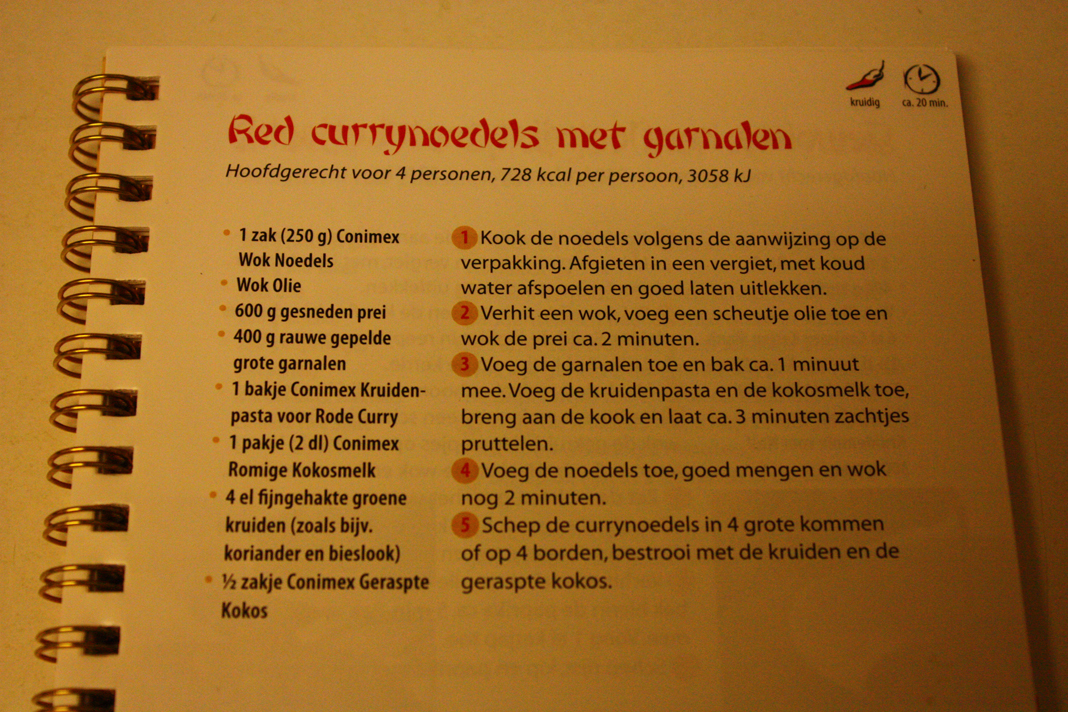 kruidig ca. 20 min.

Red currynoedels met garnalen

Hoofdgerecht voor 4 personen, 728 kcal per persoon, 3058 kJ

• 1 zak (250 g) Conimex Wok Noedels
• Wok Olie
• 600 g gesneden prei
• 400 g rauwe gepelde grote garnalen
• 1 bakje Conimex Kruidenpasta voor Rode Curry
• 1 pakje (2 dl) Conimex Romige Kokosmelk
• 4 el fijngehakte groene kruiden (zoals bijv. koriander en bieslook)
• ½ zakje Conimex Geraspte Kokos

1 Kook de noedels volgens de aanwijzing op de verpakking. Afgieten in een vergiet, met koud water afspoelen en goed laten uitlekken.
2 Verhit een wok, voeg een scheutje olie toe en wok de prei ca. 2 minuten.
3 Voeg de garnalen toe en bak ca. 1 minuut mee. Voeg de kruidenpasta en de kokosmelk toe, breng aan de kook en laat ca. 3 minuten zachtjes pruttelen.
4 Voeg de noedels toe, goed mengen en wok nog 2 minuten.
5 Schep de currynoedels in 4 grote kommen of op 4 borden, bestrooi met de kruiden en de geraspte kokos.